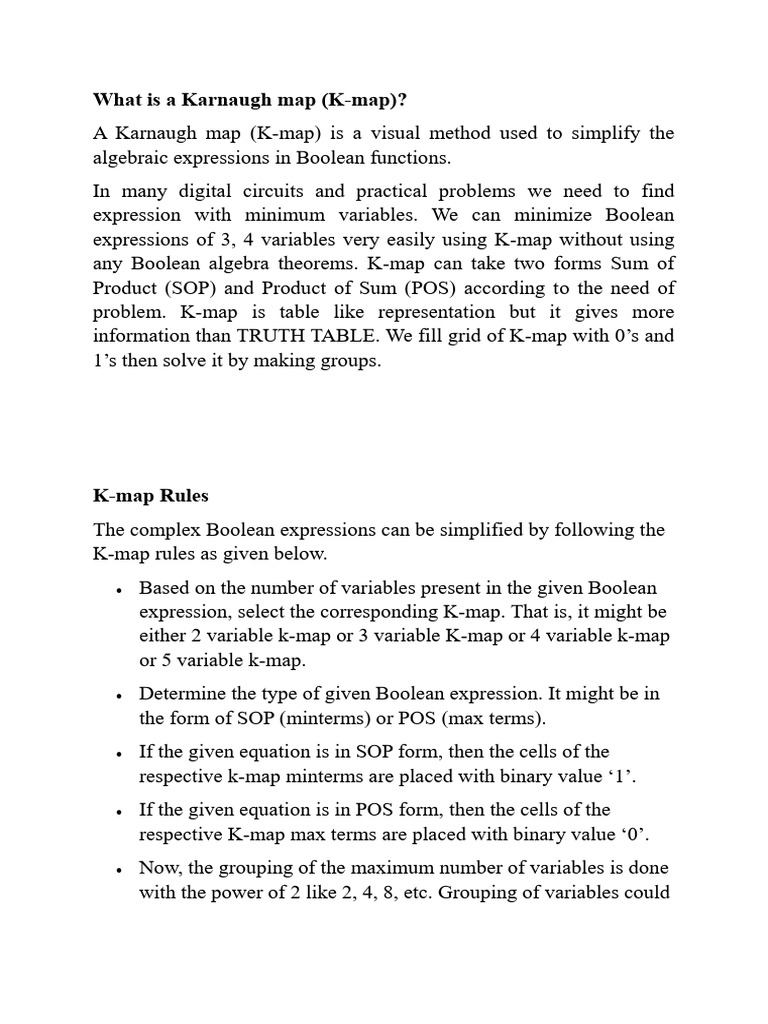 What is a Karnaugh map (K-map)?

A Karnaugh map (K-map) is a visual method used to simplify the algebraic expressions in Boolean functions.

In many digital circuits and practical problems we need to find expression with minimum variables. We can minimize Boolean expressions of 3, 4 variables very easily using K-map without using any Boolean algebra theorems. K-map can take two forms Sum of Product (SOP) and Product of Sum (POS) according to the need of problem. K-map is table like representation but it gives more information than TRUTH TABLE. We fill grid of K-map with 0's and 1's then solve it by making groups.

K-map Rules

The complex Boolean expressions can be simplified by following the K-map rules as given below.

• Based on the number of variables present in the given Boolean expression, select the corresponding K-map. That is, it might be either 2 variable k-map or 3 variable K-map or 4 variable k-map or 5 variable k-map.

• Determine the type of given Boolean expression. It might be in the form of SOP (minterms) or POS (max terms).

• If the given equation is in SOP form, then the cells of the respective k-map minterms are placed with binary value '1'.

• If the given equation is in POS form, then the cells of the respective K-map max terms are placed with binary value '0'.

• Now, the grouping of the maximum number of variables is done with the power of 2 like 2, 4, 8, etc. Grouping of variables could